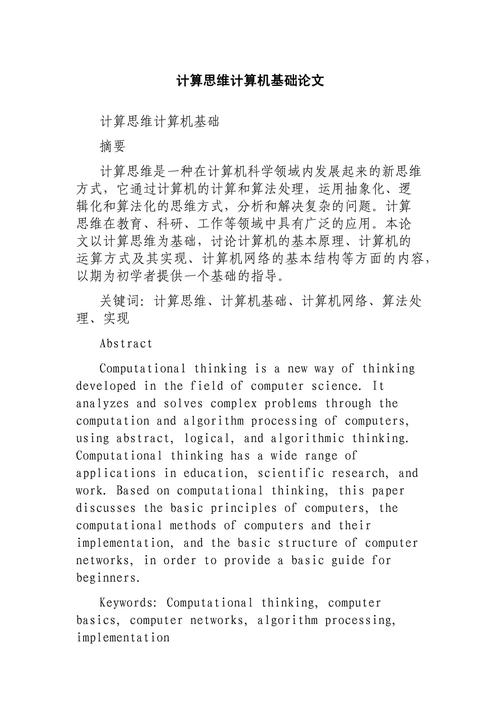 计算思维计算机基础论文

计算思维计算机基础

摘要

计算思维是一种在计算机科学领域内发展起来的新思维方式，它通过计算机的计算和算法处理，运用抽象化、逻辑化和算法化的思维方式，分析和解决复杂的问题。计算思维在教育、科研、工作等领域中具有广泛的应用。本论文以计算思维为基础，讨论计算机的基本原理、计算机的运算方式及其实现、计算机网络的基本结构等方面的内容，以期为初学者提供一个基础的指导。

关键词：计算思维、计算机基础、计算机网络、算法处理、实现

Abstract

Computational thinking is a new way of thinking developed in the field of computer science. It analyzes and solves complex problems through the computation and algorithm processing of computers, using abstract, logical, and algorithmic thinking. Computational thinking has a wide range of applications in education, scientific research, and work. Based on computational thinking, this paper discusses the basic principles of computers, the computational methods of computers and their implementation, and the basic structure of computer networks, in order to provide a basic guide for beginners.

Keywords: Computational thinking, computer basics, computer networks, algorithm processing, implementation